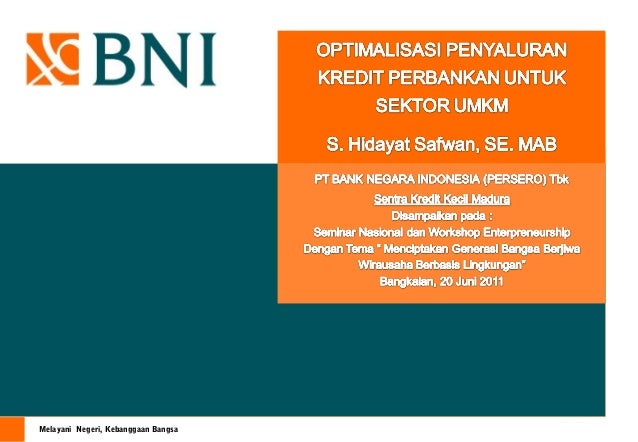 BNI

OPTIMALISASI PENYALURAN KREDIT PERBANKAN UNTUK SEKTOR UMKM

S. Hidayat Safwan, SE. MAB

PT BANK NEGARA INDONESIA (PERSERO) Tbk

Sentra Kredit Kecil Madura

Disampaikan pada :

Seminar Nasional dan Workshop Enterpreneurship

Dengan Tema " Menciptakan Generasi Bangsa Berjiwa Wirausaha Berbasis Lingkungan"

Bangkalan, 20 Juni 2011

Melayani Negeri, Kebanggaan Bangsa